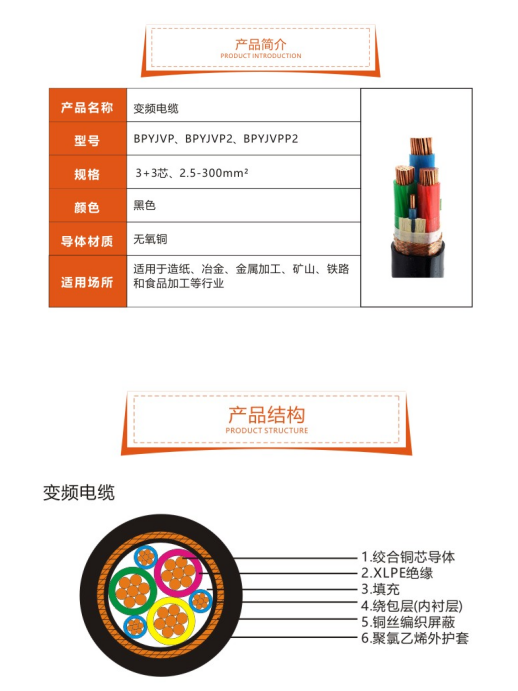 产品简介
PRODUCT INTRODUCTION

| 产品名称 | 变频电缆 |
|---|---|
| 型号 | BPYJVP、BPYJVP2、BPYJVPP2 |
| 规格 | 3+3芯、2.5-300mm² |
| 颜色 | 黑色 |
| 导体材质 | 无氧铜 |
| 适用场所 | 适用于造纸、冶金、金属加工、矿山、铁路和食品加工等行业 |

产品结构
PRODUCT STRUCTURE

变频电缆

1.绞合铜芯导体
2.XLPE绝缘
3.填充
4.绕包层(内衬层)
5.铜丝编织屏蔽
6.聚氯乙烯外护套